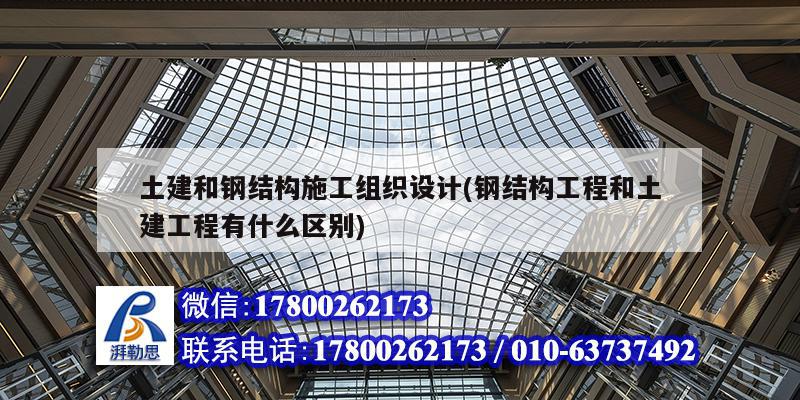 土建和钢结构施工组织设计(钢结构工程和土建工程有什么区别)

湃勒思

微信:17800262173

联系电话:17800262173 / 010-63737492